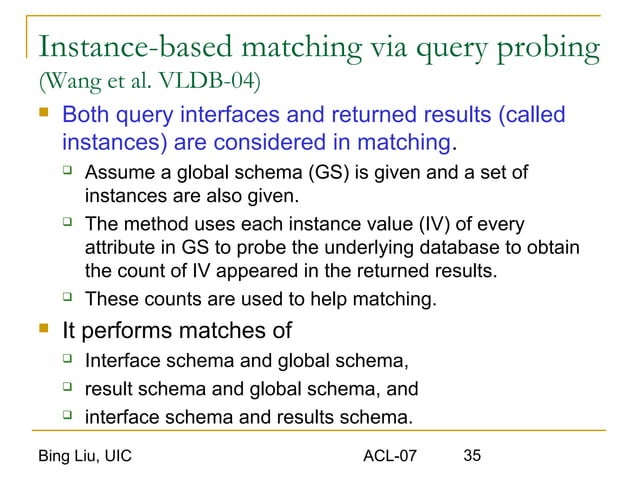 Instance-based matching via query probing (Wang et al. VLDB-04)

Both query interfaces and returned results (called instances) are considered in matching.

Assume a global schema (GS) is given and a set of instances are also given.

The method uses each instance value (IV) of every attribute in GS to probe the underlying database to obtain the count of IV appeared in the returned results.

These counts are used to help matching.

It performs matches of

Interface schema and global schema,

result schema and global schema, and

interface schema and results schema.

Bing Liu, UIC

ACL-07

35